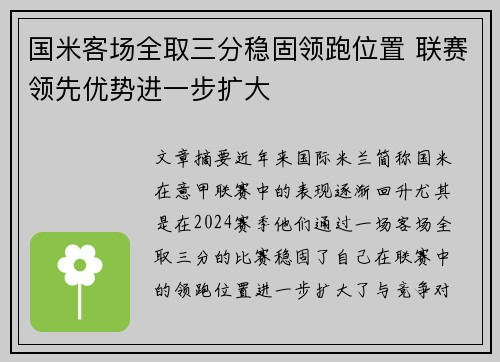 国米客场全取三分稳固领跑位置 联赛领先优势进一步扩大

文章摘要近年来国际米兰简称国米在意甲联赛中的表现逐渐回升尤其是在2024赛季他们通过一场客场全取三分的比赛稳固了自己在联赛中的领跑位置进一步扩大了与竞争对